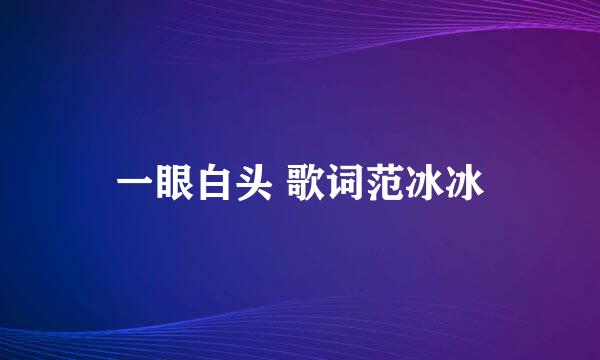 一眼白头 歌词范冰冰